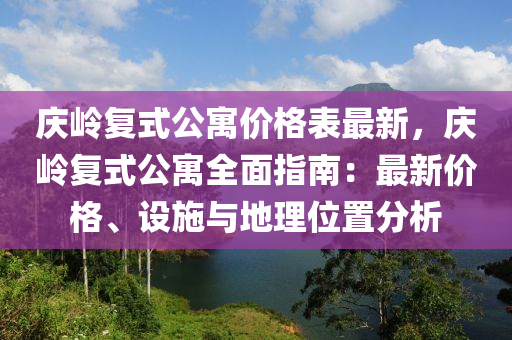 庆岭复式公寓价格表最新，庆岭复式公寓全面指南：最新价格、设施与地理位置分析